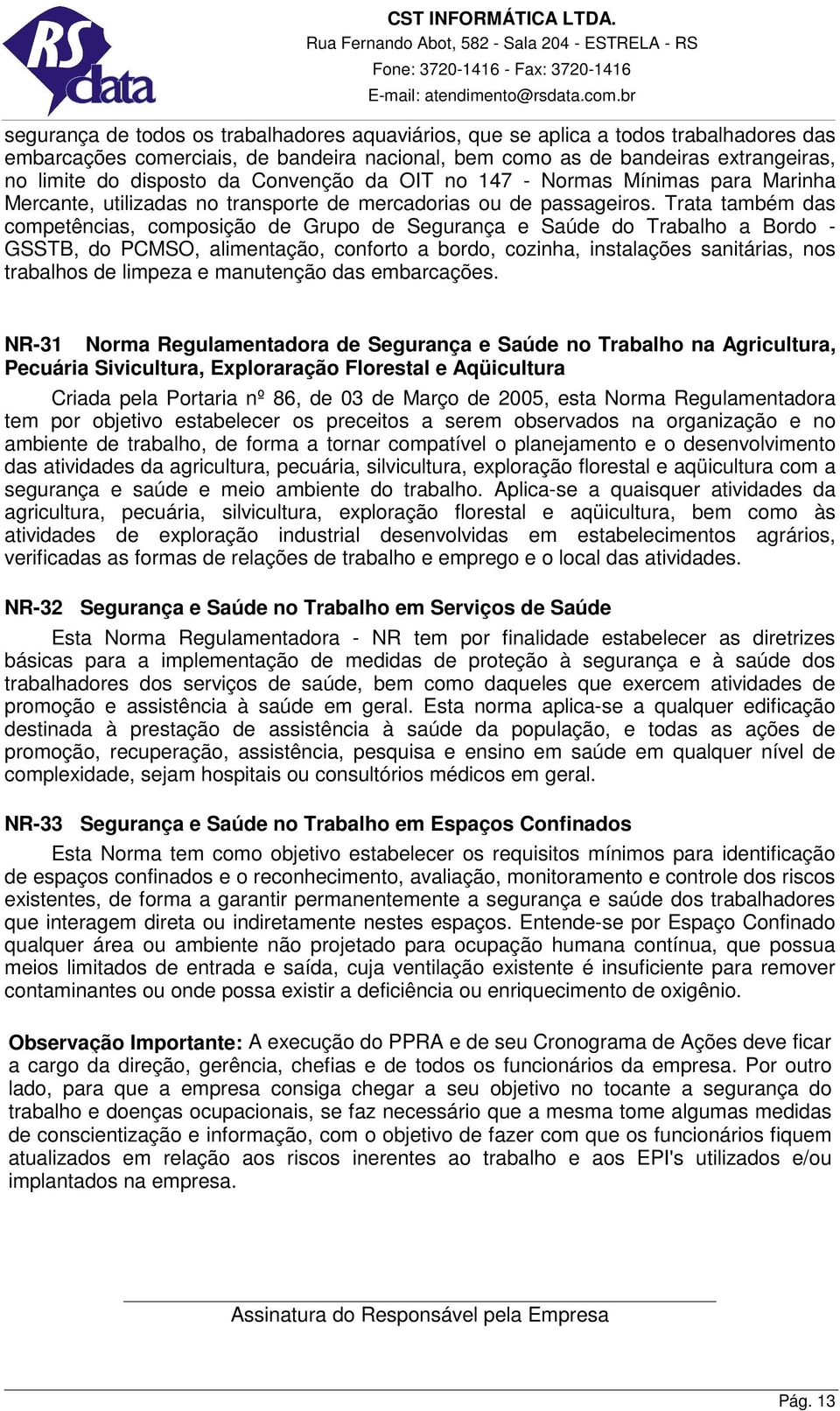 RS data

CST INFORMÁTICA LTDA.
Rua Fernando Abot, 582 - Sala 204 - ESTRELA - RS
Fone: 3720-1416 - Fax: 3720-1416
E-mail: atendimento@rsdata.com.br

segurança de todos os trabalhadores aquaviários, que se aplica a todos trabalhadores das embarcações comerciais, de bandeira nacional, bem como as de bandeiras extrangeiras, no limite do disposto da Convenção da OIT no 147 - Normas Mínimas para Marinha Mercante, utilizadas no transporte de mercadorias ou de passageiros. Trata também das competências, composição de Grupo de Segurança e Saúde do Trabalho a Bordo - GSSTB, do PCMSO, alimentação, conforto a bordo, cozinha, instalações sanitárias, nos trabalhos de limpeza e manutenção das embarcações.

NR-31 Norma Regulamentadora de Segurança e Saúde no Trabalho na Agricultura, Pecuária Sivicultura, Exploraração Florestal e Aqüicultura

Criada pela Portaria nº 86, de 03 de Março de 2005, esta Norma Regulamentadora tem por objetivo estabelecer os preceitos a serem observados na organização e no ambiente de trabalho, de forma a tornar compatível o planejamento e o desenvolvimento das atividades da agricultura, pecuária, silvicultura, exploração florestal e aqüicultura com a segurança e saúde e meio ambiente do trabalho. Aplica-se a quaisquer atividades da agricultura, pecuária, silvicultura, exploração florestal e aqüicultura, bem como às atividades de exploração industrial desenvolvidas em estabelecimentos agrários, verificadas as formas de relações de trabalho e emprego e o local das atividades.

NR-32 Segurança e Saúde no Trabalho em Serviços de Saúde

Esta Norma Regulamentadora - NR tem por finalidade estabelecer as diretrizes básicas para a implementação de medidas de proteção à segurança e à saúde dos trabalhadores dos serviços de saúde, bem como daqueles que exercem atividades de promoção e assistência à saúde em geral. Esta norma aplica-se a qualquer edificação destinada à prestação de assistência à saúde da população, e todas as ações de promoção, recuperação, assistência, pesquisa e ensino em saúde em qualquer nível de complexidade, sejam hospitais ou consultórios médicos em geral.

NR-33 Segurança e Saúde no Trabalho em Espaços Confinados

Esta Norma tem como objetivo estabelecer os requisitos mínimos para identificação de espaços confinados e o reconhecimento, avaliação, monitoramento e controle dos riscos existentes, de forma a garantir permanentemente a segurança e saúde dos trabalhadores que interagem direta ou indiretamente nestes espaços. Entende-se por Espaço Confinado qualquer área ou ambiente não projetado para ocupação humana contínua, que possua meios limitados de entrada e saída, cuja ventilação existente é insuficiente para remover contaminantes ou onde possa existir a deficiência ou enriquecimento de oxigênio.

Observação Importante: A execução do PPRA e de seu Cronograma de Ações deve ficar a cargo da direção, gerência, chefias e de todos os funcionários da empresa. Por outro lado, para que a empresa consiga chegar a seu objetivo no tocante a segurança do trabalho e doenças ocupacionais, se faz necessário que a mesma tome algumas medidas de conscientização e informação, com o objetivo de fazer com que os funcionários fiquem atualizados em relação aos riscos inerentes ao trabalho e aos EPI's utilizados e/ou implantados na empresa.

Assinatura do Responsável pela Empresa

Pág. 13